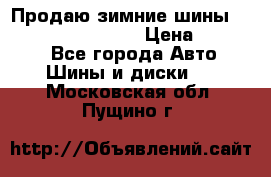 Продаю зимние шины
Цена
Все города Авто
Шины и диски
Московская обл
Пущино г

http://Объявлений.сайт